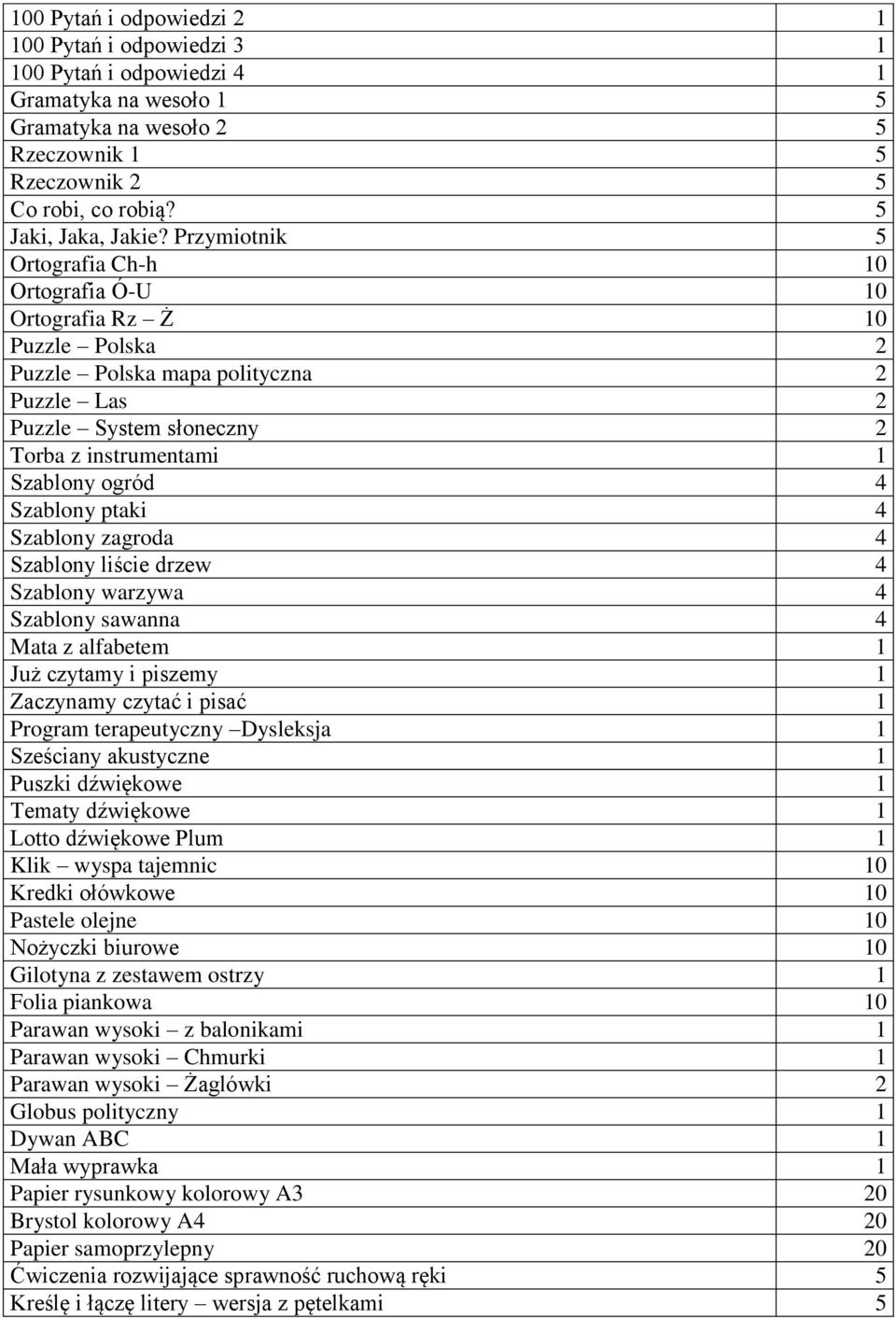 | | |
|---|---|
| 100 Pytań i odpowiedzi 2 | 1 |
| 100 Pytań i odpowiedzi 3 | 1 |
| 100 Pytań i odpowiedzi 4 | 1 |
| Gramatyka na wesoło 1 | 5 |
| Gramatyka na wesoło 2 | 5 |
| Rzeczownik 1 | 5 |
| Rzeczownik 2 | 5 |
| Co robi, co robią? | 5 |
| Jaki, Jaka, Jakie? Przymiotnik | 5 |
| Ortografia Ch-h | 10 |
| Ortografia Ó-U | 10 |
| Ortografia Rz – Ż | 10 |
| Puzzle – Polska | 2 |
| Puzzle – Polska mapa polityczna | 2 |
| Puzzle – Las | 2 |
| Puzzle – System słoneczny | 2 |
| Torba z instrumentami | 1 |
| Szablony ogród | 4 |
| Szablony ptaki | 4 |
| Szablony zagroda | 4 |
| Szablony liście drzew | 4 |
| Szablony warzywa | 4 |
| Szablony sawanna | 4 |
| Mata z alfabetem | 1 |
| Już czytamy i piszemy | 1 |
| Zaczynamy czytać i pisać | 1 |
| Program terapeutyczny –Dysleksja | 1 |
| Sześciany akustyczne | 1 |
| Puszki dźwiękowe | 1 |
| Tematy dźwiękowe | 1 |
| Lotto dźwiękowe Plum | 1 |
| Klik – wyspa tajemnic | 10 |
| Kredki ołówkowe | 10 |
| Pastele olejne | 10 |
| Nożyczki biurowe | 10 |
| Gilotyna z zestawem ostrzy | 1 |
| Folia piankowa | 10 |
| Parawan wysoki – z balonikami | 1 |
| Parawan wysoki – Chmurki | 1 |
| Parawan wysoki – Żaglówki | 2 |
| Globus polityczny | 1 |
| Dywan ABC | 1 |
| Mała wyprawka | 1 |
| Papier rysunkowy kolorowy A3 | 20 |
| Brystol kolorowy A4 | 20 |
| Papier samoprzylepny | 20 |
| Ćwiczenia rozwijające sprawność ruchową ręki | 5 |
| Kreślę i łączę litery – wersja z pętelkami | 5 |